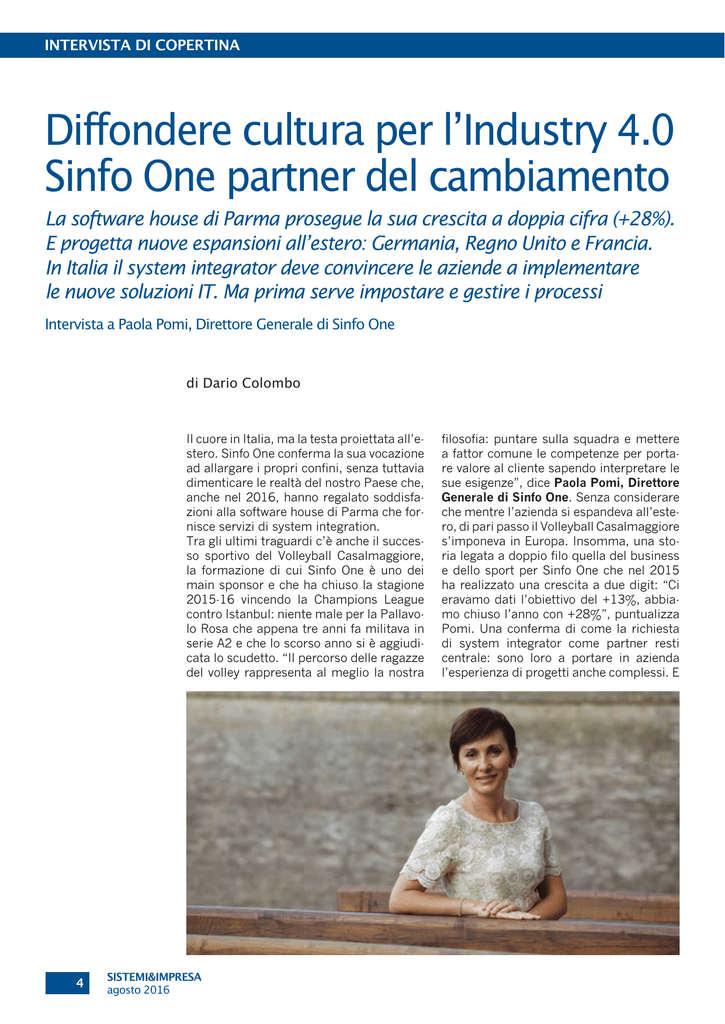 INTERVISTA DI COPERTINA

Diffondere cultura per l'Industry 4.0
Sinfo One partner del cambiamento

La software house di Parma prosegue la sua crescita a doppia cifra (+28%). E progetta nuove espansioni all'estero: Germania, Regno Unito e Francia. In Italia il system integrator deve convincere le aziende a implementare le nuove soluzioni IT. Ma prima serve impostare e gestire i processi

Intervista a Paola Pomi, Direttore Generale di Sinfo One

di Dario Colombo

Il cuore in Italia, ma la testa proiettata all'estero. Sinfo One conferma la sua vocazione ad allargare i propri confini, senza tuttavia dimenticare le realtà del nostro Paese che, anche nel 2016, hanno regalato soddisfazioni alla software house di Parma che fornisce servizi di system integration.
Tra gli ultimi traguardi c'è anche il successo sportivo del Volleyball Casalmaggiore, la formazione di cui Sinfo One è uno dei main sponsor e che ha chiuso la stagione 2015-16 vincendo la Champions League contro Istanbul: niente male per la Pallavolo Rosa che appena tre anni fa militava in serie A2 e che lo scorso anno si è aggiudicata lo scudetto. "Il percorso delle ragazze del volley rappresenta al meglio la nostra filosofia: puntare sulla squadra e mettere a fattor comune le competenze per portare valore al cliente sapendo interpretare le sue esigenze", dice Paola Pomi, Direttore Generale di Sinfo One. Senza considerare che mentre l'azienda si espandeva all'estero, di pari passo il Volleyball Casalmaggiore s'imponeva in Europa. Insomma, una storia legata a doppio filo quella del business e dello sport per Sinfo One che nel 2015 ha realizzato una crescita a due digit: "Ci eravamo dati l'obiettivo del +13%, abbiamo chiuso l'anno con +28%", puntualizza Pomi. Una conferma di come la richiesta di system integrator come partner resti centrale: sono loro a portare in azienda l'esperienza di progetti anche complessi. E

4 SISTEMI&IMPRESA
agosto 2016